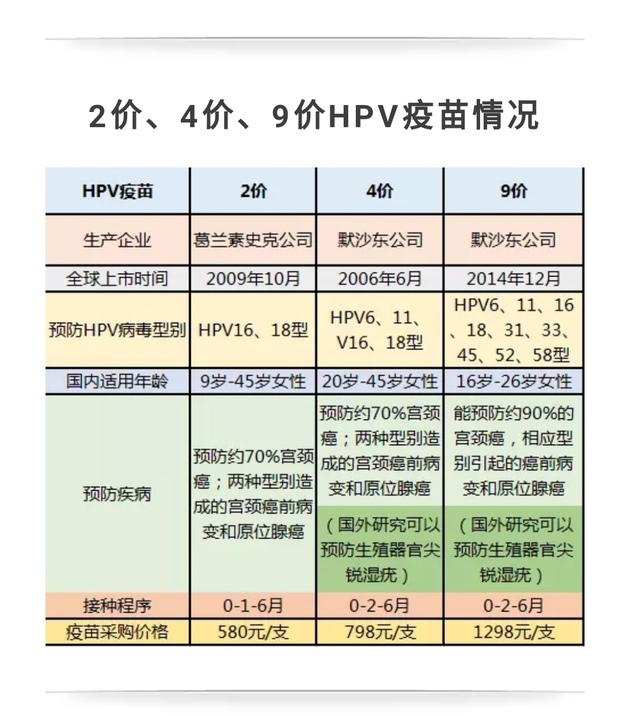 2价、4价、9价HPV疫苗情况

| HPV疫苗 | 2价 | 4价 | 9价 |
|---|---|---|---|
| 生产企业 | 葛兰素史克公司 | 默沙东公司 | 默沙东公司 |
| 全球上市时间 | 2009年10月 | 2006年6月 | 2014年12月 |
| 预防HPV病毒型别 | HPV16、18型 | HPV6、11、V16、18型 | HPV6、11、16、18、31、33、45、52、58型 |
| 国内适用年龄 | 9岁-45岁女性 | 20岁-45岁女性 | 16岁-26岁女性 |
| 预防疾病 | 预防约70%宫颈癌；两种型别造成的宫颈癌前病变和原位腺癌 | 预防约70%宫颈癌；两种型别造成的宫颈癌前病变和原位腺癌 （国外研究可以预防生殖器官尖锐湿疣） | 能预防约90%的宫颈癌，相应型别引起的癌前病变和原位腺癌 （国外研究可以预防生殖器官尖锐湿疣） |
| 接种程序 | 0-1-6月 | 0-2-6月 | 0-2-6月 |
| 疫苗采购价格 | 580元/支 | 798元/支 | 1298元/支 |